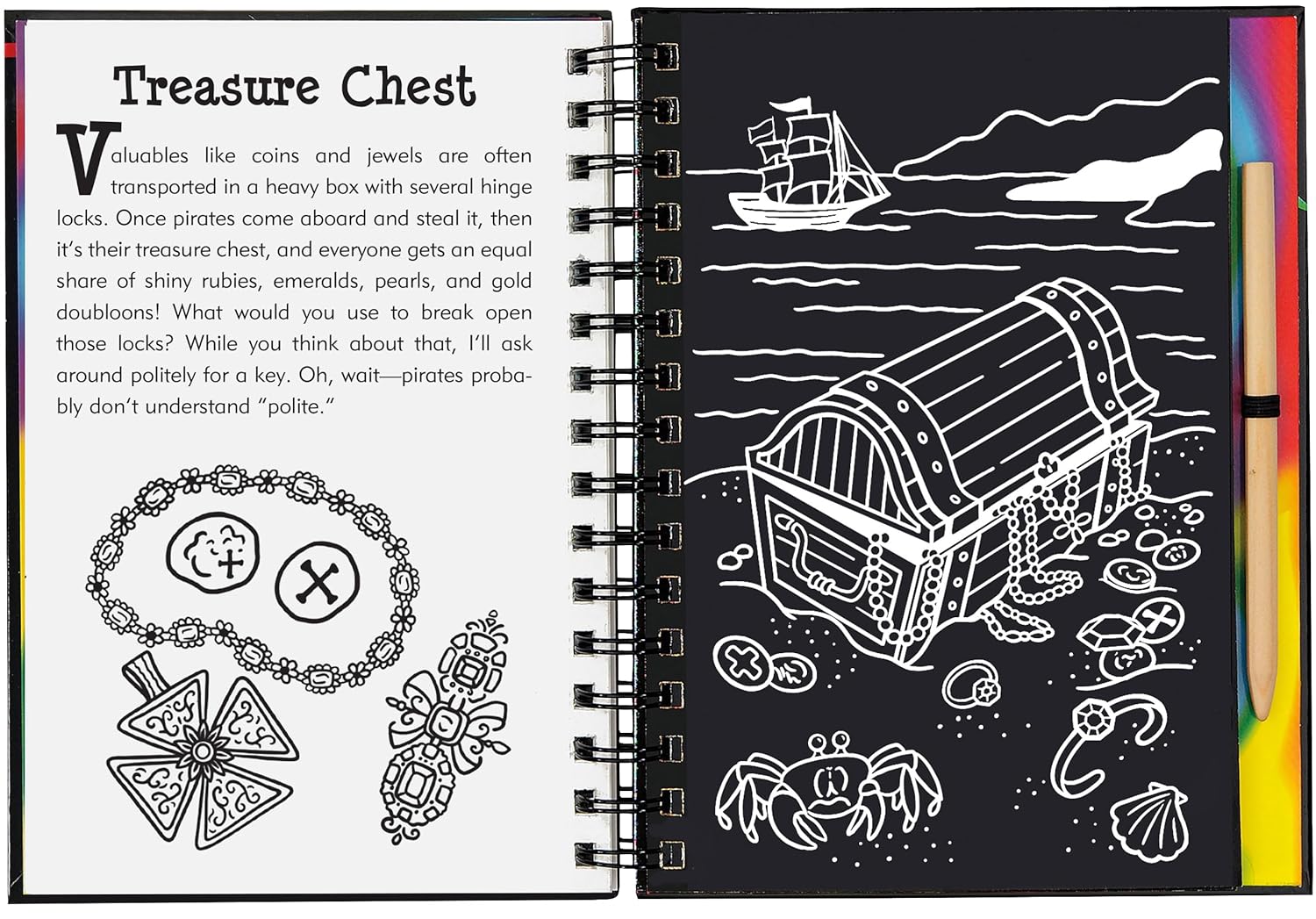 Treasure Chest

Valuables like coins and jewels are often transported in a heavy box with several hinge locks. Once pirates come aboard and steal it, then it's their treasure chest, and everyone gets an equal share of shiny rubies, emeralds, pearls, and gold doubloons! What would you use to break open those locks? While you think about that, I'll ask around politely for a key. Oh, wait—pirates probably don't understand "polite."